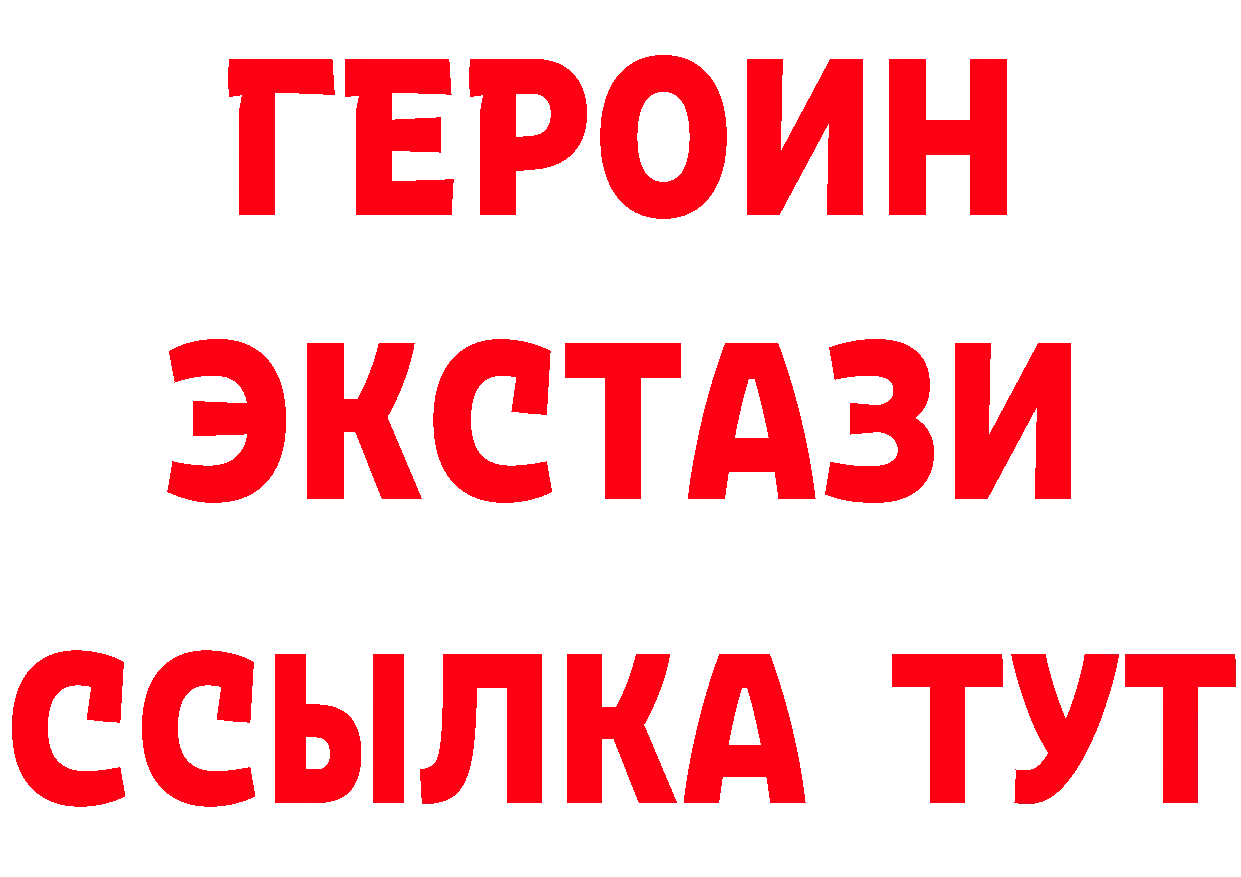 ГЕРОИН ЭКСТАЗИ ССЫЛКА ТУТ